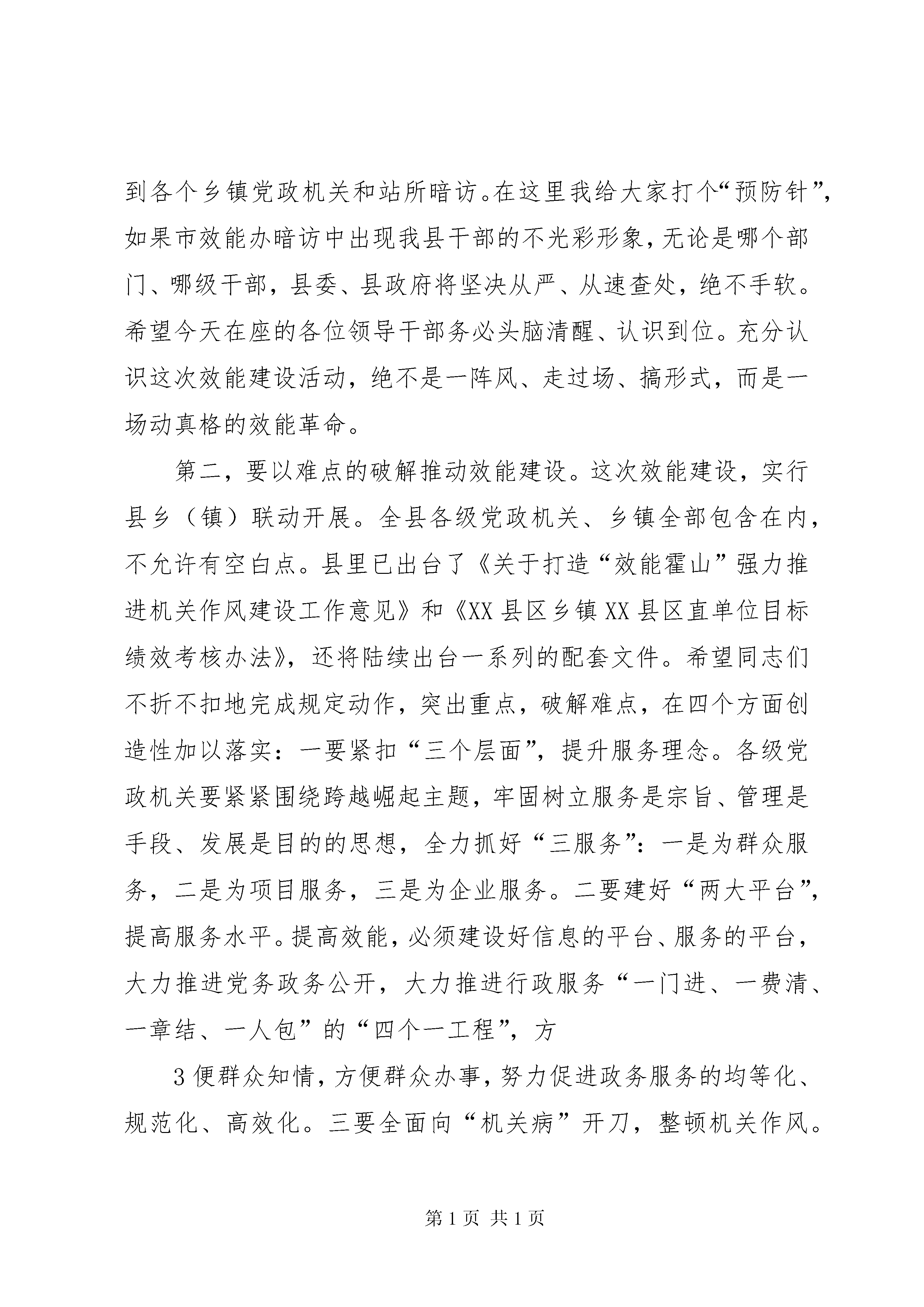 到各个乡镇党政机关和站所暗访。在这里我给大家打个“预防针”，如果市效能办暗访中出现我县干部的不光彩形象，无论是哪个部门、哪级干部，县委、县政府将坚决从严、从速查处，绝不手软。希望今天在座的各位领导干部务必头脑清醒、认识到位。充分认识这次效能建设活动，绝不是一阵风、走过场、搞形式，而是一场动真格的效能革命。

第二，要以难点的破解推动效能建设。这次效能建设，实行县乡（镇）联动开展。全县各级党政机关、乡镇全部包含在内，不允许有空白点。县里已出台了《关于打造“效能霍山”强力推进机关作风建设工作意见》和《XX县区乡镇XX县区直单位目标绩效考核办法》，还将陆续出台一系列的配套文件。希望同志们不折不扣地完成规定动作，突出重点，破解难点，在四个方面创造性加以落实：一要紧扣“三个层面”，提升服务理念。各级党政机关要紧紧围绕跨越崛起主题，牢固树立服务是宗旨、管理是手段、发展是目的的思想，全力抓好“三服务”：一是为群众服务，二是为项目服务，三是为企业服务。二要建好“两大平台”，提高服务水平。提高效能，必须建设好信息的平台、服务的平台，大力推进党务政务公开，大力推进行政服务“一门进、一费清、一章结、一人包”的“四个一工程”，方

3便群众知情，方便群众办事，努力促进政务服务的均等化、规范化、高效化。三要全面向“机关病”开刀，整顿机关作风。

第1页 共1页